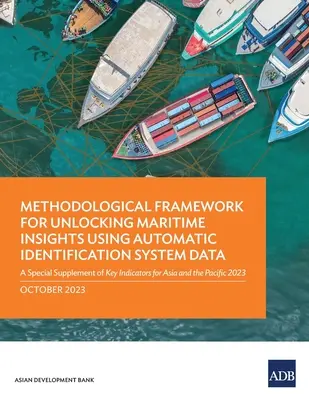 METHODOLOGICAL FRAMEWORK FOR UNLOCKING MARITIME INSIGHTS USING AUTOMATIC IDENTIFICATION SYSTEM DATA

A Special Supplement of Key Indicators for Asia and the Pacific 2023

OCTOBER 2023

ASIAN DEVELOPMENT BANK

ADB